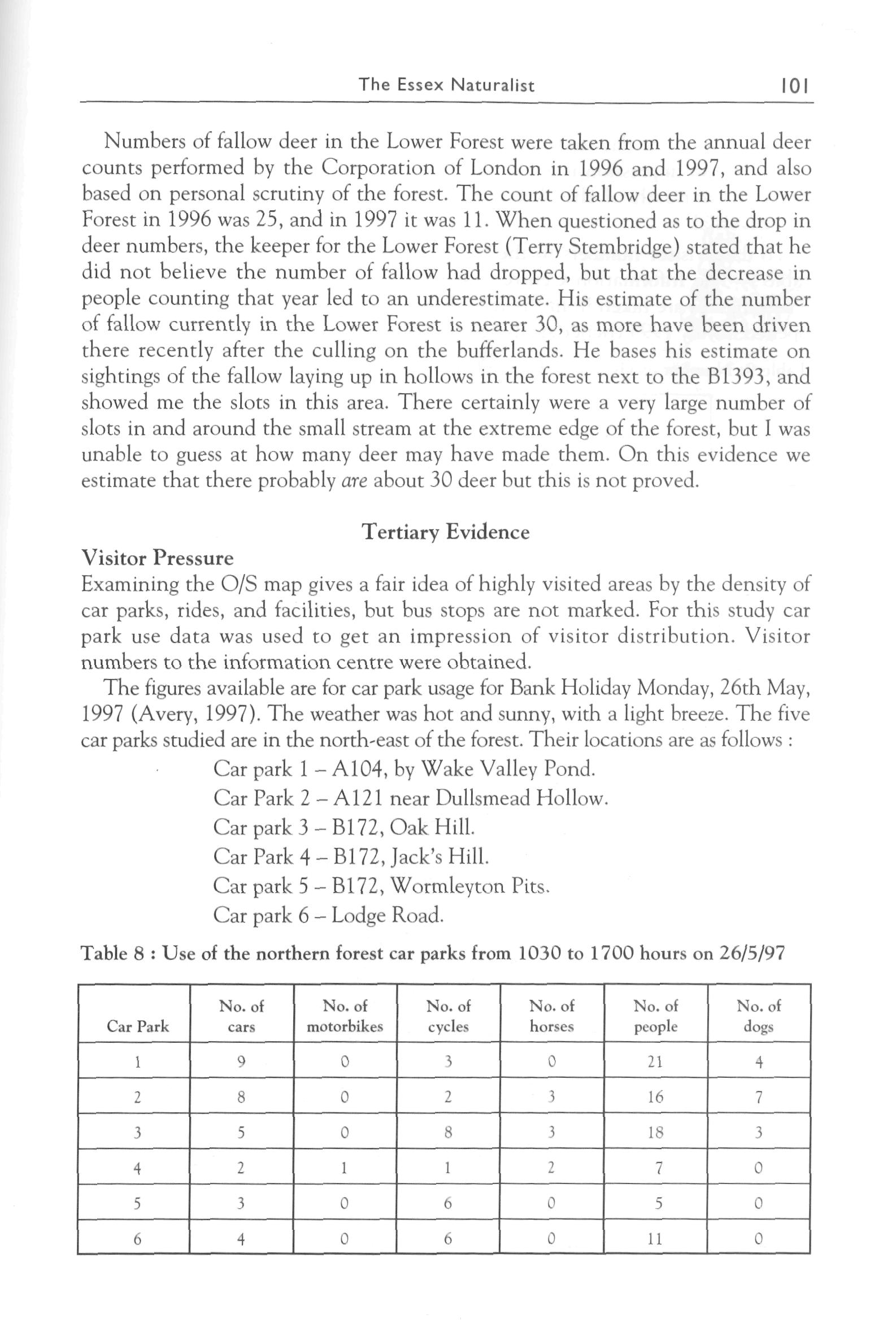 The Essex Naturalist 101

Numbers of fallow deer in the Lower Forest were taken from the annual deer counts performed by the Corporation of London in 1996 and 1997, and also based on personal scrutiny of the forest. The count of fallow deer in the Lower Forest in 1996 was 25, and in 1997 it was 11. When questioned as to the drop in deer numbers, the keeper for the Lower Forest (Terry Stembridge) stated that he did not believe the number of fallow had dropped, but that the decrease in people counting that year led to an underestimate. His estimate of the number of fallow currently in the Lower Forest is nearer 30, as more have been driven there recently after the culling on the bufferlands. He bases his estimate on sightings of the fallow laying up in hollows in the forest next to the B1393, and showed me the slots in this area. There certainly were a very large number of slots in and around the small stream at the extreme edge of the forest, but I was unable to guess at how many deer may have made them. On this evidence we estimate that there probably are about 30 deer but this is not proved.

Tertiary Evidence

Visitor Pressure
Examining the O/S map gives a fair idea of highly visited areas by the density of car parks, rides, and facilities, but bus stops are not marked. For this study car park use data was used to get an impression of visitor distribution. Visitor numbers to the information centre were obtained.

The figures available are for car park usage for Bank Holiday Monday, 26th May, 1997 (Avery, 1997). The weather was hot and sunny, with a light breeze. The five car parks studied are in the north-east of the forest. Their locations are as follows :

Car park 1 – A104, by Wake Valley Pond.
Car Park 2 – A121 near Dullsmead Hollow.
Car park 3 – B172, Oak Hill.
Car Park 4 – B172, Jack's Hill.
Car park 5 – B172, Wormleyton Pits.
Car park 6 – Lodge Road.

Table 8 : Use of the northern forest car parks from 1030 to 1700 hours on 26/5/97

| Car Park | No. of cars | No. of motorbikes | No. of cycles | No. of horses | No. of people | No. of dogs |
|---|---|---|---|---|---|---|
| 1 | 9 | 0 | 3 | 0 | 21 | 4 |
| 2 | 8 | 0 | 2 | 3 | 16 | 7 |
| 3 | 5 | 0 | 8 | 3 | 18 | 3 |
| 4 | 2 | 1 | 1 | 2 | 7 | 0 |
| 5 | 3 | 0 | 6 | 0 | 5 | 0 |
| 6 | 4 | 0 | 6 | 0 | 11 | 0 |